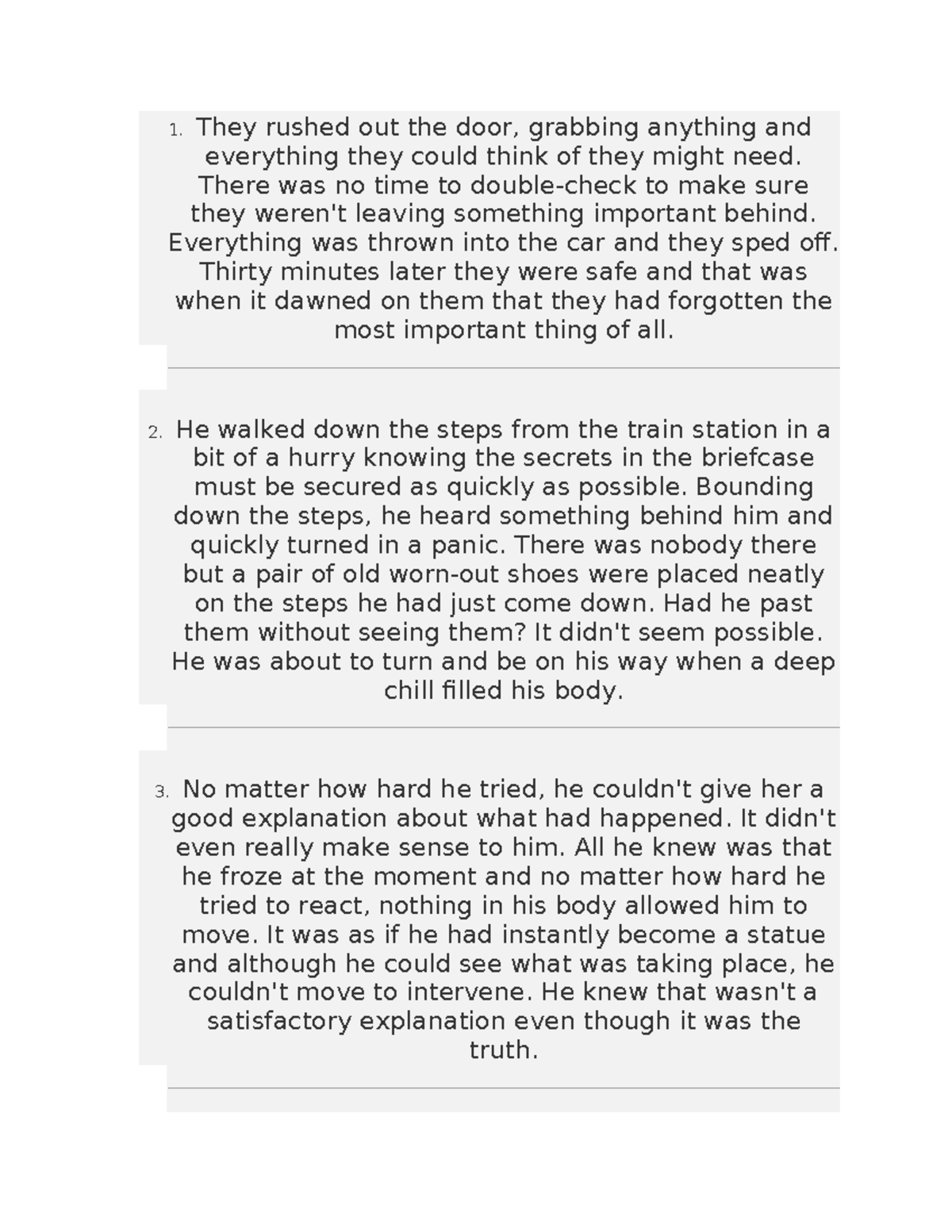 1. They rushed out the door, grabbing anything and everything they could think of they might need. There was no time to double-check to make sure they weren't leaving something important behind. Everything was thrown into the car and they sped off. Thirty minutes later they were safe and that was when it dawned on them that they had forgotten the most important thing of all.

2. He walked down the steps from the train station in a bit of a hurry knowing the secrets in the briefcase must be secured as quickly as possible. Bounding down the steps, he heard something behind him and quickly turned in a panic. There was nobody there but a pair of old worn-out shoes were placed neatly on the steps he had just come down. Had he past them without seeing them? It didn't seem possible. He was about to turn and be on his way when a deep chill filled his body.

3. No matter how hard he tried, he couldn't give her a good explanation about what had happened. It didn't even really make sense to him. All he knew was that he froze at the moment and no matter how hard he tried to react, nothing in his body allowed him to move. It was as if he had instantly become a statue and although he could see what was taking place, he couldn't move to intervene. He knew that wasn't a satisfactory explanation even though it was the truth.